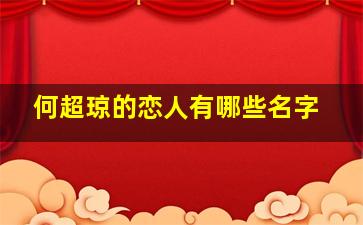 何超琼的恋人有哪些名字